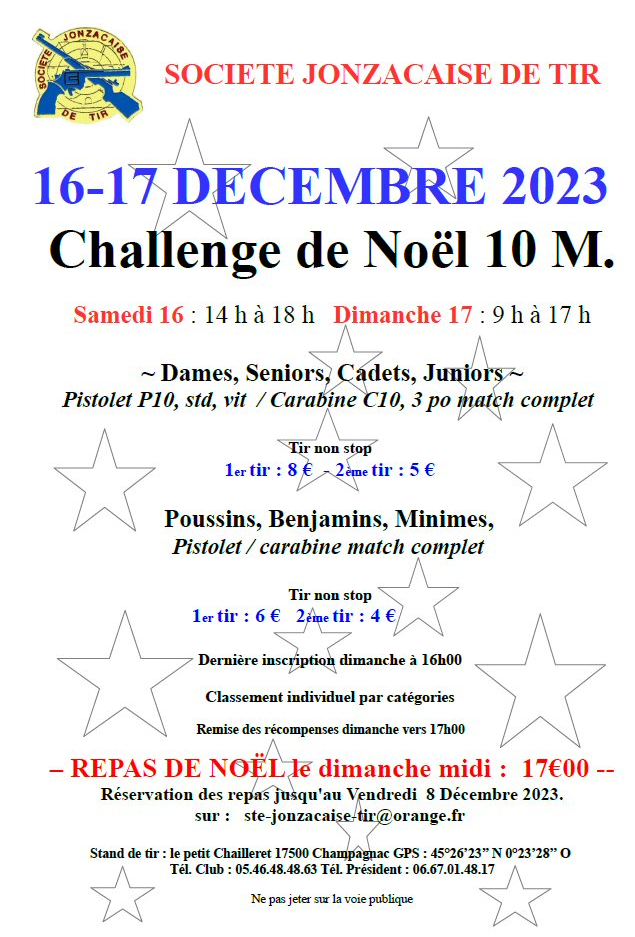 SOCIETE JONZACAISE DE TIR

SOCIETE JONZACAISE DE TIR

16-17 DECEMBRE 2023

Challenge de Noël 10 M.

Samedi 16 : 14 h à 18 h Dimanche 17 : 9 h à 17 h

~ Dames, Seniors, Cadets, Juniors ~
Pistolet P10, std, vit / Carabine C10, 3 po match complet

Tir non stop
1er tir : 8 € - 2ème tir : 5 €

Poussins, Benjamins, Minimes,
Pistolet / carabine match complet

Tir non stop
1er tir : 6 € 2ème tir : 4 €

Dernière inscription dimanche à 16h00

Classement individuel par catégories

Remise des récompenses dimanche vers 17h00

– REPAS DE NOËL le dimanche midi : 17€00 --
Réservation des repas jusqu'au Vendredi 8 Décembre 2023.
sur : ste-jonzacaise-tir@orange.fr

Stand de tir : le petit Chailleret 17500 Champagnac GPS : 45°26'23" N 0°23'28" O
Tél. Club : 05.46.48.48.63 Tél. Président : 06.67.01.48.17

Ne pas jeter sur la voie publique